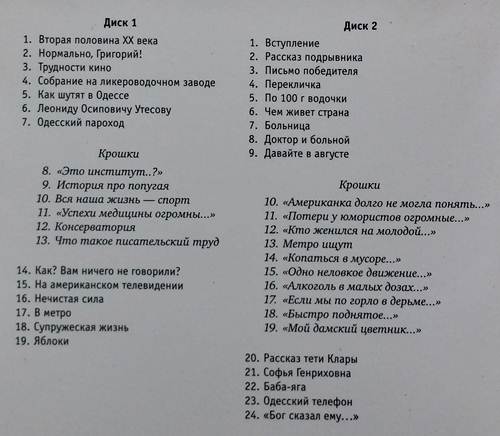 Диск 1

1. Вторая половина XX века
2. Нормально, Григорий!
3. Трудности кино
4. Собрание на ликероводочном заводе
5. Как шутят в Одессе
6. Леониду Осиповичу Утесову
7. Одесский пароход

Крошки

8. «Это институт..?»
9. История про попугая
10. Вся наша жизнь — спорт
11. «Успехи медицины огромны...»
12. Консерватория
13. Что такое писательский труд

14. Как? Вам ничего не говорили?
15. На американском телевидении
16. Нечистая сила
17. В метро
18. Супружеская жизнь
19. Яблоки

Диск 2

1. Вступление
2. Рассказ подрывника
3. Письмо победителя
4. Перекличка
5. По 100 г водочки
6. Чем живет страна
7. Больница
8. Доктор и больной
9. Давайте в августе

Крошки

10. «Американка долго не могла понять...»
11. «Потери у юмористов огромные...»
12. «Кто женился на молодой...»
13. Метро ищут
14. «Копаться в мусоре...»
15. «Одно неловкое движение...»
16. «Алкоголь в малых дозах...»
17. «Если мы по горло в дерьме...»
18. «Быстро поднятое...»
19. «Мой дамский цветник...»

20. Рассказ тети Клары
21. Софья Генриховна
22. Баба-яга
23. Одесский телефон
24. «Бог сказал ему...»